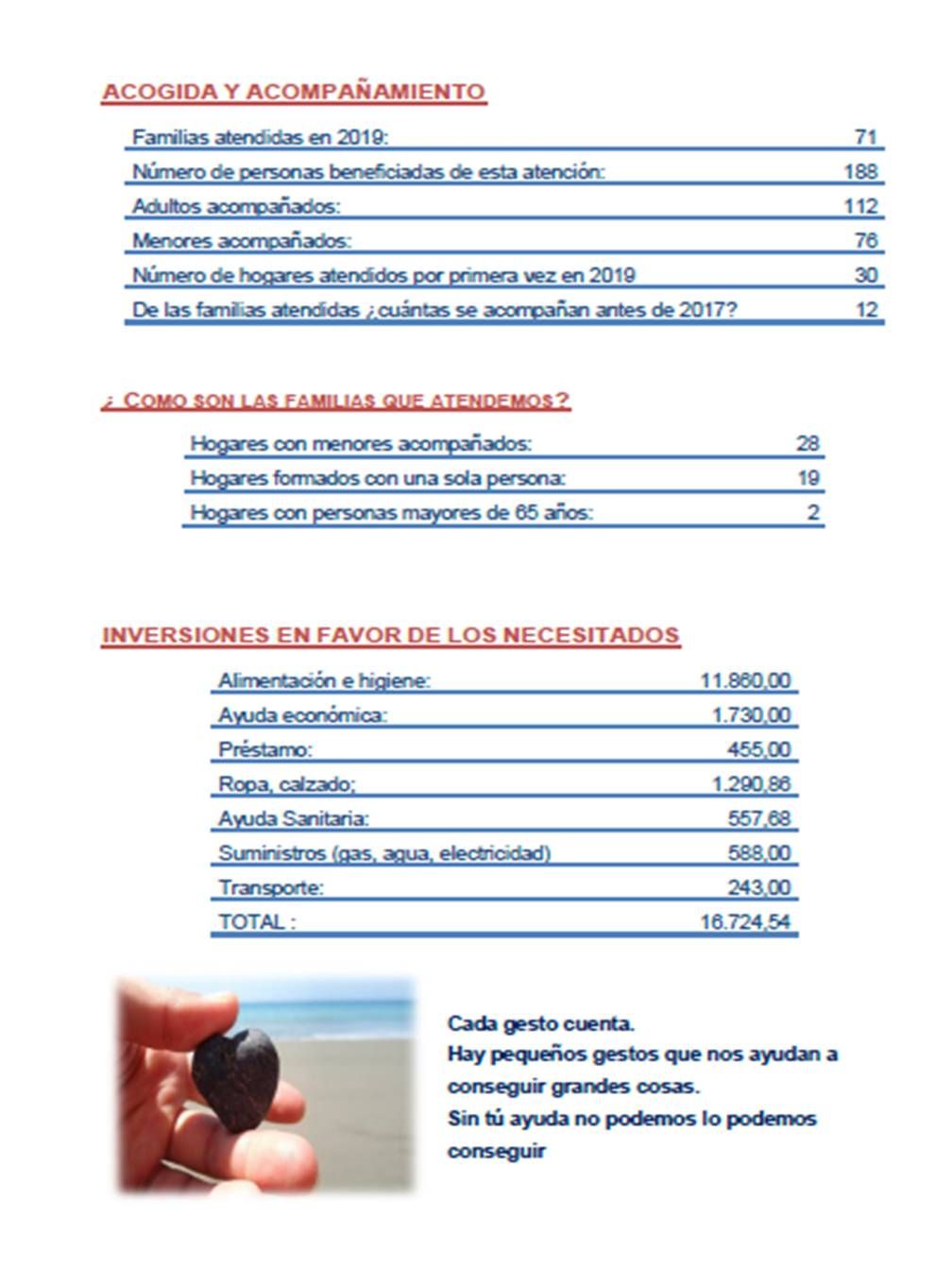 ACOGIDA Y ACOMPAÑAMIENTO

| | |
|---|---|
| Familias atendidas en 2019: | 71 |
| Número de personas beneficiadas de esta atención: | 188 |
| Adultos acompañados: | 112 |
| Menores acompañados: | 76 |
| Número de hogares atendidos por primera vez en 2019 | 30 |
| De las familias atendidas ¿cuántas se acompañan antes de 2017? | 12 |

¿ COMO SON LAS FAMILIAS QUE ATENDEMOS?

| | |
|---|---|
| Hogares con menores acompañados: | 28 |
| Hogares formados con una sola persona: | 19 |
| Hogares con personas mayores de 65 años: | 2 |

INVERSIONES EN FAVOR DE LOS NECESITADOS

| | |
|---|---|
| Alimentación e higiene: | 11.860,00 |
| Ayuda económica: | 1.730,00 |
| Préstamo: | 455,00 |
| Ropa, calzado; | 1.290,86 |
| Ayuda Sanitaria: | 557,68 |
| Suministros (gas, agua, electricidad) | 588,00 |
| Transporte: | 243,00 |
| TOTAL : | 16.724,54 |

Cada gesto cuenta.
Hay pequeños gestos que nos ayudan a conseguir grandes cosas.
Sin tú ayuda no podemos lo podemos conseguir